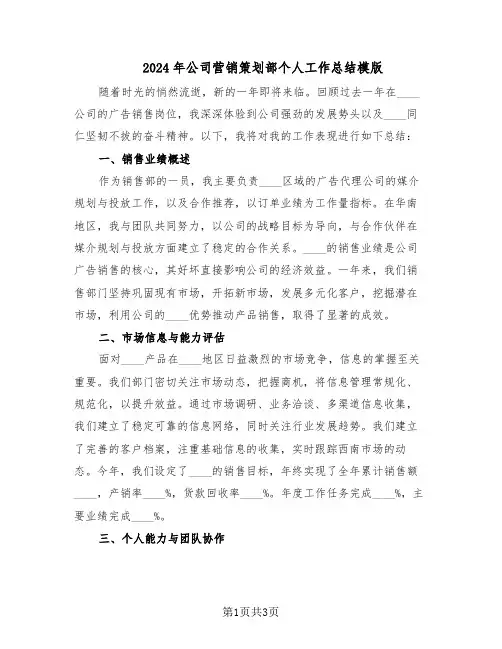 2024年公司营销策划部个人工作总结模版

随着时光的悄然流逝，新的一年即将来临。回顾过去一年在____公司的广告销售岗位，我深深体验到公司强劲的发展势头以及____同仁坚韧不拔的奋斗精神。以下，我将对我的工作表现进行如下总结：

一、销售业绩概述

作为销售部的一员，我主要负责____区域的广告代理公司的媒介规划与投放工作，以及合作推荐，以订单业绩为工作量指标。在华南地区，我与团队共同努力，以公司的战略目标为导向，与合作伙伴在媒介规划与投放方面建立了稳定的合作关系。____的销售业绩是公司广告销售的核心，其好坏直接影响公司的经济效益。一年来，我们销售部门坚持巩固现有市场，开拓新市场，发展多元化客户，挖掘潜在市场，利用公司的____优势推动产品销售，取得了显著的成效。

二、市场信息与能力评估

面对____产品在____地区日益激烈的市场竞争，信息的掌握至关重要。我们部门密切关注市场动态，把握商机，将信息管理常规化、规范化，以提升效益。通过市场调研、业务洽谈、多渠道信息收集，我们建立了稳定可靠的信息网络，同时关注行业发展趋势。我们建立了完善的客户档案，注重基础信息的收集，实时跟踪西南市场的动态。今年，我们设定了____的销售目标，年终实现了全年累计销售额____，产销率____%，货款回收率____%。年度工作任务完成____%，主要业绩完成____%。

三、个人能力与团队协作

第1页共3页